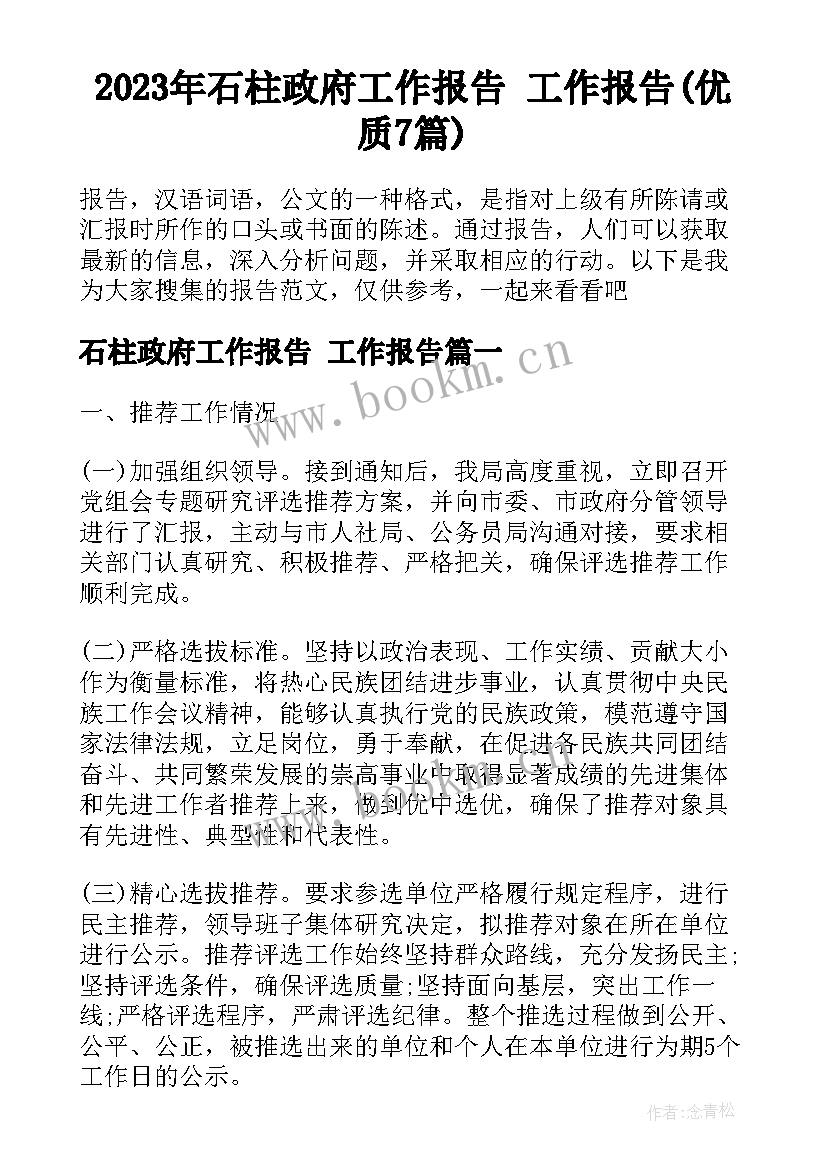 2023年石柱政府工作报告 工作报告(优质7篇)

报告，汉语词语，公文的一种格式，是指对上级有所陈请或汇报时所作的口头或书面的陈述。通过报告，人们可以获取最新的信息，深入分析问题，并采取相应的行动。以下是我为大家搜集的报告范文，仅供参考，一起来看看吧

石柱政府工作报告 工作报告篇一

www.bookm.cn

一、推荐工作情况

(一)加强组织领导。接到通知后，我局高度重视，立即召开党组会专题研究评选推荐方案，并向市委、市政府分管领导进行了汇报，主动与市人社局、公务员局沟通对接，要求相关部门认真研究、积极推荐、严格把关，确保评选推荐工作顺利完成。

(二)严格选拔标准。坚持以政治表现、工作实绩、贡献大小作为衡量标准，将热心民族团结进步事业，认真贯彻中央民族工作会议精神，能够认真执行党的民族政策，模范遵守国家法律法规，立足岗位，勇于奉献，在促进各民族共同团结奋斗、共同繁荣发展的崇高事业中取得显著成绩的先进集体和先进工作者推荐上来，做到优中选优，确保了推荐对象具有先进性、典型性和代表性。

(三)精心选拔推荐。要求参选单位严格履行规定程序，进行民主推荐，领导班子集体研究决定，拟推荐对象在所在单位进行公示。推荐评选工作始终坚持群众路线，充分发扬民主;坚持评选条件，确保评选质量;坚持面向基层，突出工作一线;严格评选程序，严肃评选纪律。整个推选过程做到公开、公平、公正，被推选出来的单位和个人在本单位进行为期5个工作日的公示。

作者:念青松